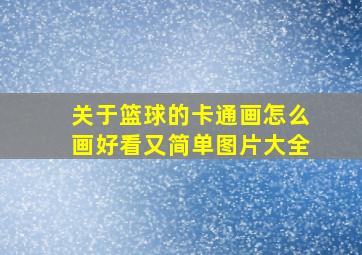 关于篮球的卡通画怎么画好看又简单图片大全